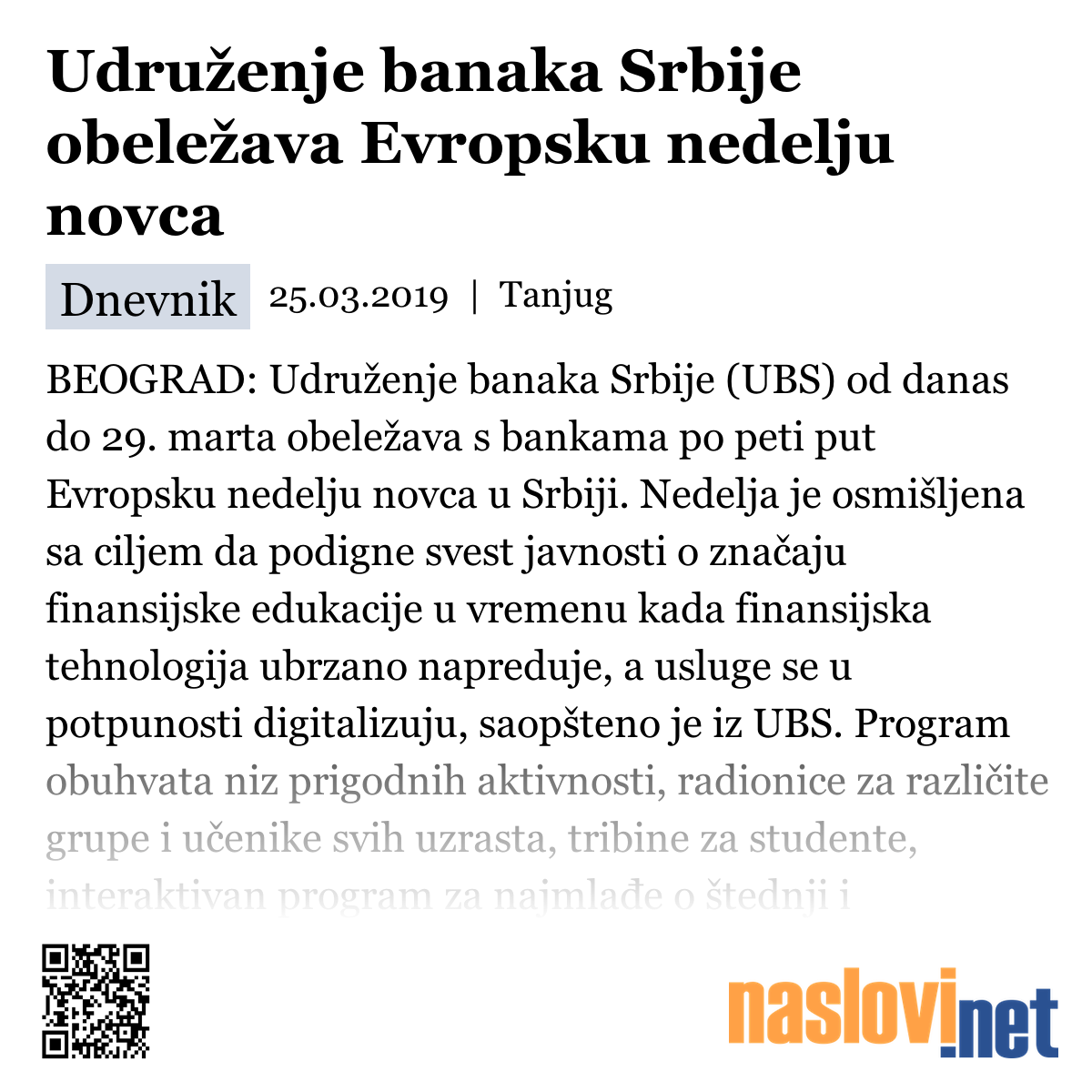 Udruženje banaka Srbije obeležava Evropsku nedelju novca

Dnevnik 25.03.2019 | Tanjug

BEOGRAD: Udruženje banaka Srbije (UBS) od danas do 29. marta obeležava s bankama po peti put Evropsku nedelju novca u Srbiji. Nedelja je osmišljena sa ciljem da podigne svest javnosti o značaju finansijske edukacije u vremenu kada finansijska tehnologija ubrzano napreduje, a usluge se u potpunosti digitalizuju, saopšteno je iz UBS. Program obuhvata niz prigodnih aktivnosti, radionice za različite grupe i učenike svih uzrasta, tribine za studente, interaktivan program za najmlađe o štednji i

naslovi.net